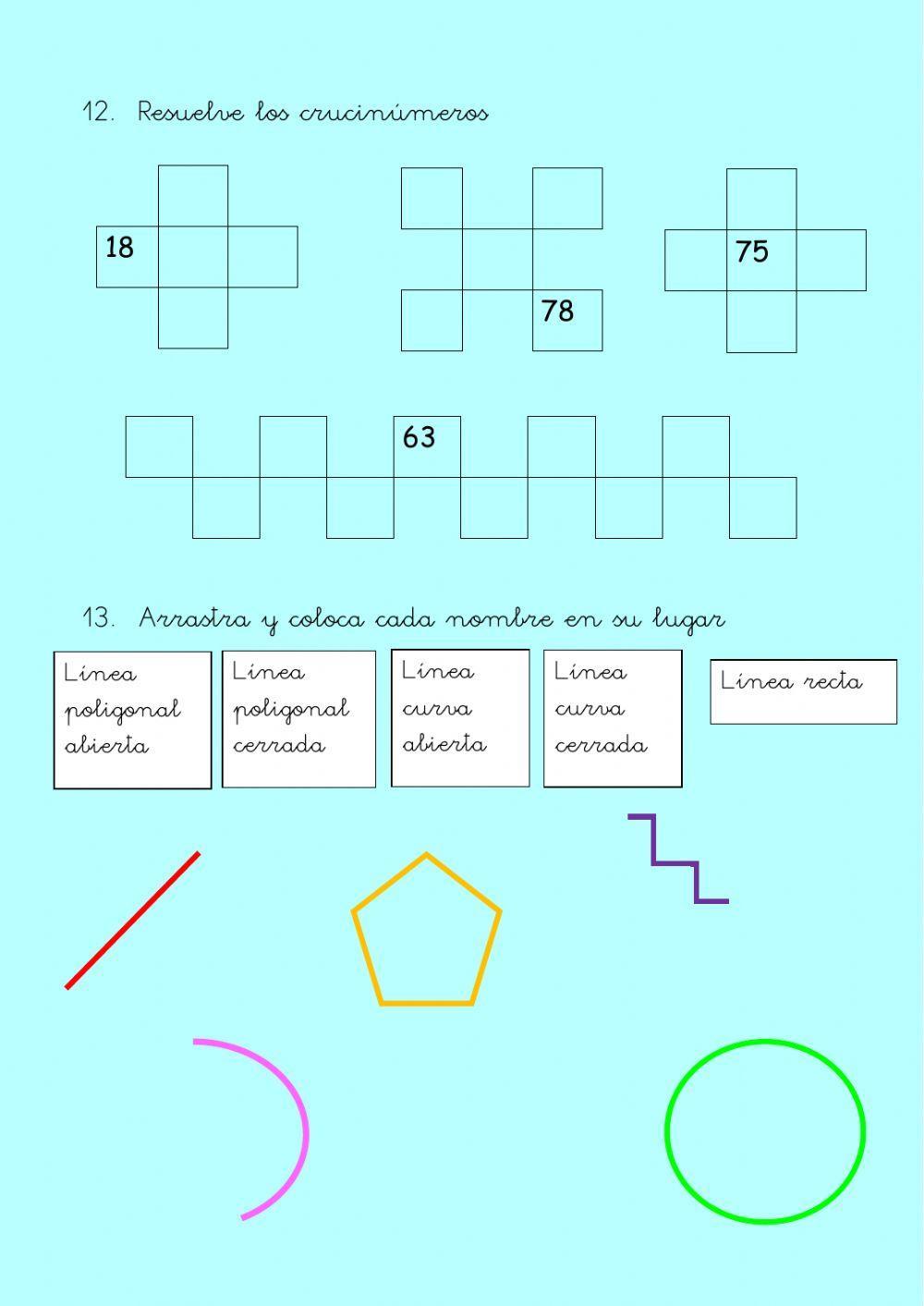 12. Resuelve los crucinúmeros

18

78

75

63

13. Arrastra y coloca cada nombre en su lugar

Línea poligonal abierta

Línea poligonal cerrada

Línea curva abierta

Línea curva cerrada

Línea recta